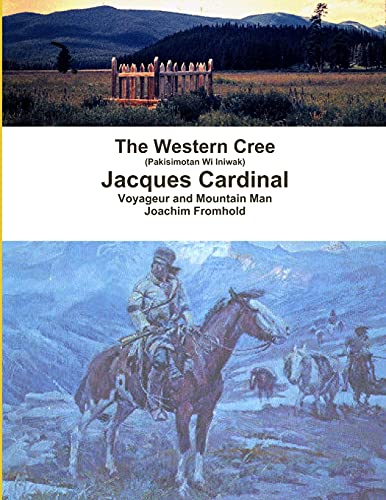 The Western Cree
(Pakisimotan Wi Iniwak)
Jacques Cardinal
Voyageur and Mountain Man
Joachim Fromhold